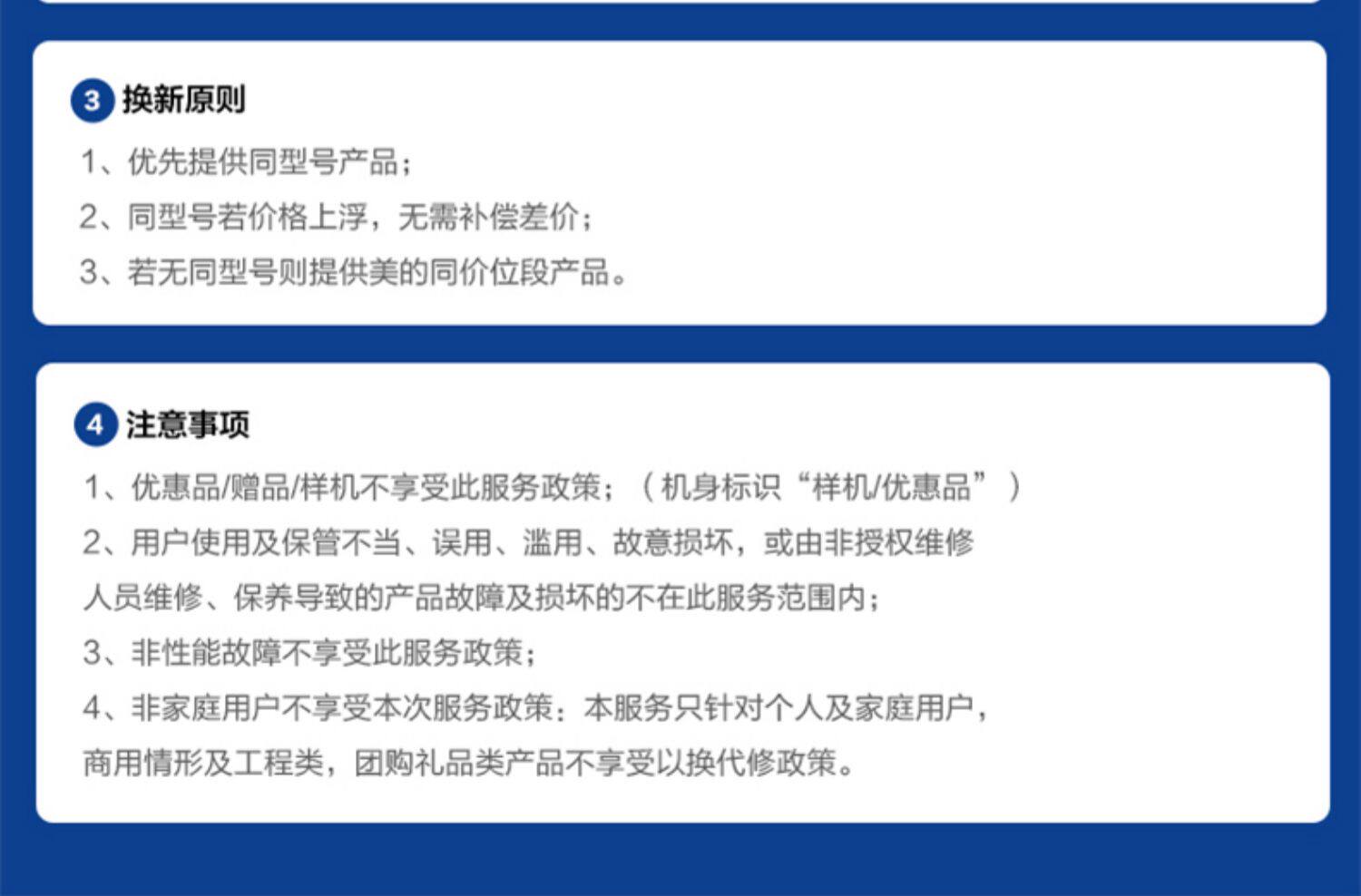 3 换新原则

1、优先提供同型号产品；

2、同型号若价格上浮，无需补偿差价；

3、若无同型号则提供美的同价位段产品。

4 注意事项

1、优惠品/赠品/样机不享受此服务政策；（机身标识“样机/优惠品”）

2、用户使用及保管不当、误用、滥用、故意损坏，或由非授权维修人员维修、保养导致的产品故障及损坏的不在此服务范围内；

3、非性能故障不享受此服务政策；

4、非家庭用户不享受本次服务政策：本服务只针对个人及家庭用户，商用情形及工程类，团购礼品类产品不享受以换代修政策。